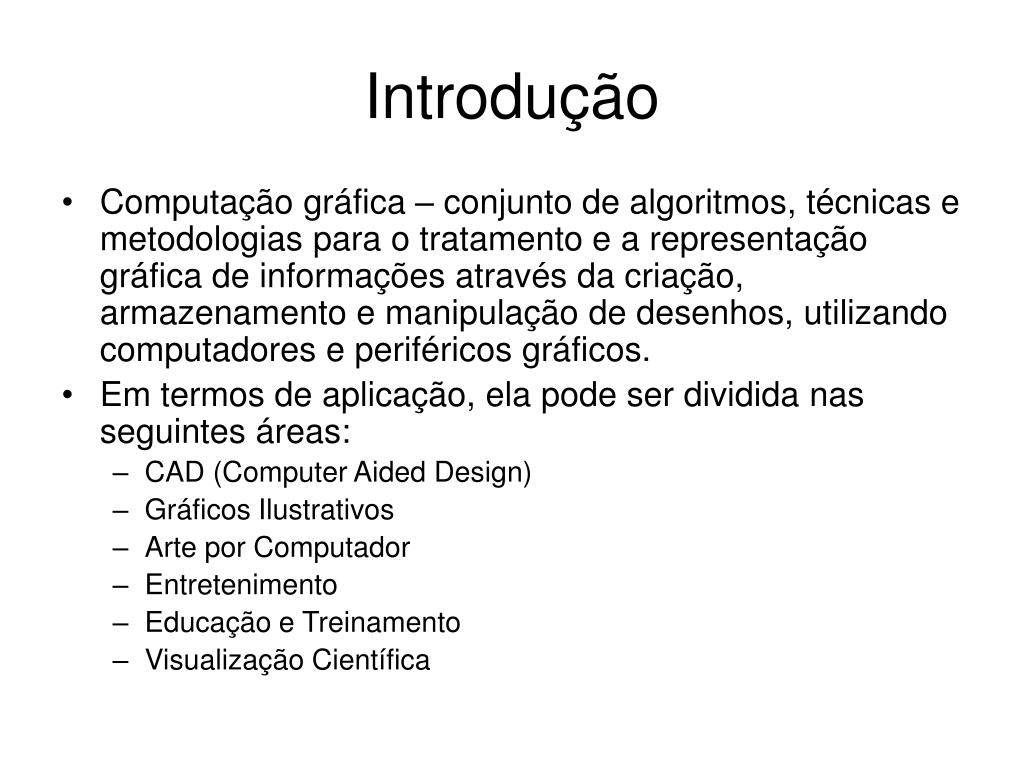 Introdução

• Computação gráfica – conjunto de algoritmos, técnicas e metodologias para o tratamento e a representação gráfica de informações através da criação, armazenamento e manipulação de desenhos, utilizando computadores e periféricos gráficos.
• Em termos de aplicação, ela pode ser dividida nas seguintes áreas:
– CAD (Computer Aided Design)
– Gráficos Ilustrativos
– Arte por Computador
– Entretenimento
– Educação e Treinamento
– Visualização Científica